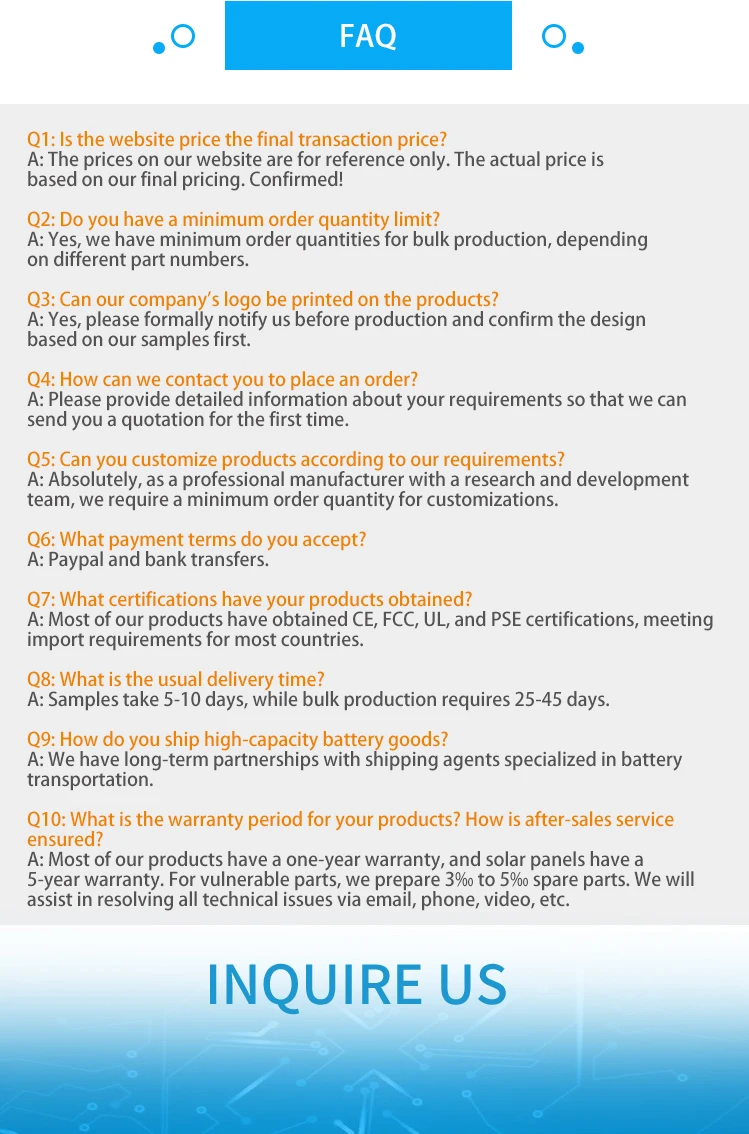 FAQ

Q1: Is the website price the final transaction price?
A: The prices on our website are for reference only. The actual price is based on our final pricing. Confirmed!

Q2: Do you have a minimum order quantity limit?
A: Yes, we have minimum order quantities for bulk production, depending on different part numbers.

Q3: Can our company's logo be printed on the products?
A: Yes, please formally notify us before production and confirm the design based on our samples first.

Q4: How can we contact you to place an order?
A: Please provide detailed information about your requirements so that we can send you a quotation for the first time.

Q5: Can you customize products according to our requirements?
A: Absolutely, as a professional manufacturer with a research and development team, we require a minimum order quantity for customizations.

Q6: What payment terms do you accept?
A: Paypal and bank transfers.

Q7: What certifications have your products obtained?
A: Most of our products have obtained CE, FCC, UL, and PSE certifications, meeting import requirements for most countries.

Q8: What is the usual delivery time?
A: Samples take 5-10 days, while bulk production requires 25-45 days.

Q9: How do you ship high-capacity battery goods?
A: We have long-term partnerships with shipping agents specialized in battery transportation.

Q10: What is the warranty period for your products? How is after-sales service ensured?
A: Most of our products have a one-year warranty, and solar panels have a 5-year warranty. For vulnerable parts, we prepare 3‰ to 5‰ spare parts. We will assist in resolving all technical issues via email, phone, video, etc.

INQUIRE US